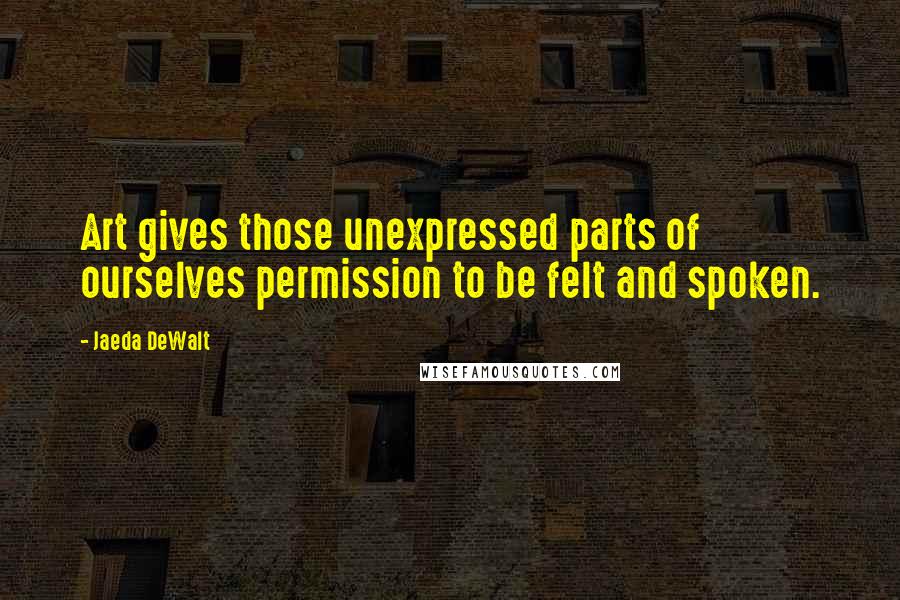 Art gives those unexpressed parts of ourselves permission to be felt and spoken.

- Jaeda DeWalt

WISEFAMOUSQUOTES.COM